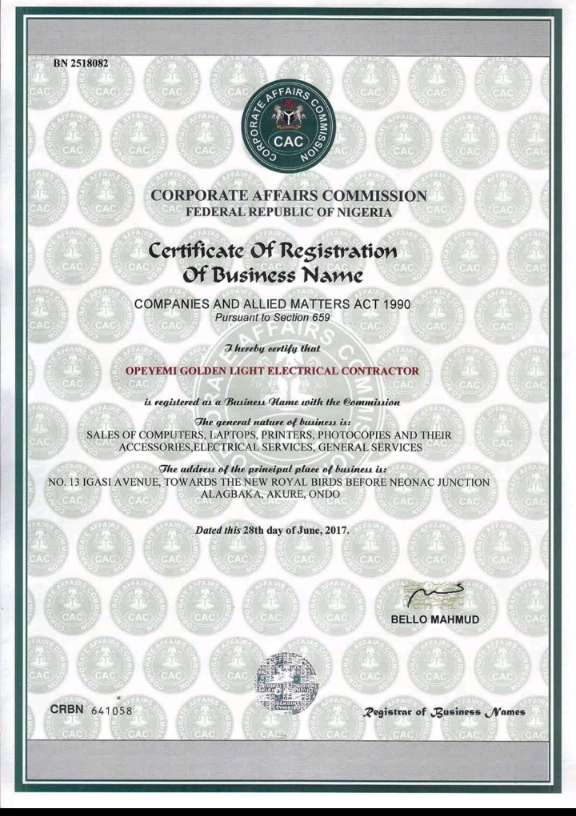 BN 2518082

CORPORATE AFFAIRS COMMISSION
CAC

CORPORATE AFFAIRS COMMISSION
FEDERAL REPUBLIC OF NIGERIA

Certificate Of Registration
Of Business Name

COMPANIES AND ALLIED MATTERS ACT 1990
Pursuant to Section 659

I hereby certify that

OPEYEMI GOLDEN LIGHT ELECTRICAL CONTRACTOR

is registered as a Business Name with the Commission

The general nature of business is:
SALES OF COMPUTERS, LAPTOPS, PRINTERS, PHOTOCOPIES AND THEIR ACCESSORIES,ELECTRICAL SERVICES, GENERAL SERVICES

The address of the principal place of business is:
NO. 13 IGASI AVENUE, TOWARDS THE NEW ROYAL BIRDS BEFORE NEONAC JUNCTION ALAGBAKA, AKURE, ONDO

Dated this 28th day of June, 2017.

BELLO MAHMUD

CRBN 641058

Registrar of Business Names